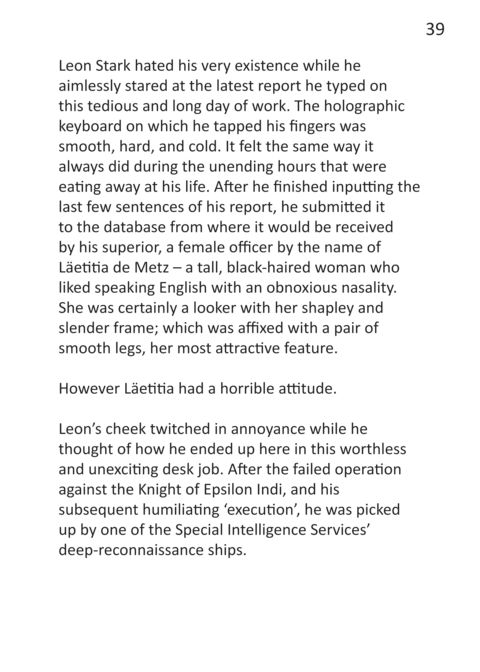 39

Leon Stark hated his very existence while he aimlessly stared at the latest report he typed on this tedious and long day of work. The holographic keyboard on which he tapped his fingers was smooth, hard, and cold. It felt the same way it always did during the unending hours that were eating away at his life. After he finished inputting the last few sentences of his report, he submitted it to the database from where it would be received by his superior, a female officer by the name of Läetitia de Metz – a tall, black-haired woman who liked speaking English with an obnoxious nasality. She was certainly a looker with her shapley and slender frame; which was affixed with a pair of smooth legs, her most attractive feature.

However Läetitia had a horrible attitude.

Leon's cheek twitched in annoyance while he thought of how he ended up here in this worthless and unexciting desk job. After the failed operation against the Knight of Epsilon Indi, and his subsequent humiliating 'execution', he was picked up by one of the Special Intelligence Services' deep-reconnaissance ships.